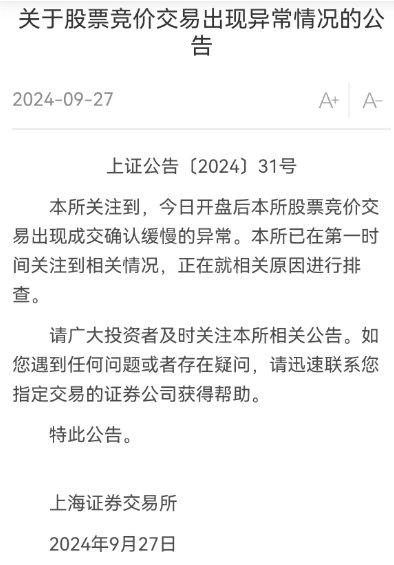 关于股票竞价交易出现异常情况的公告

2024-09-27

A+ A-

上证公告〔2024〕31号

本所关注到，今日开盘后本所股票竞价交易出现成交确认缓慢的异常。本所已在第一时间关注到相关情况，正在就相关原因进行排查。

请广大投资者及时关注本所相关公告。如您遇到任何问题或者存在疑问，请迅速联系您指定交易的证券公司获得帮助。

特此公告。

上海证券交易所

2024年9月27日